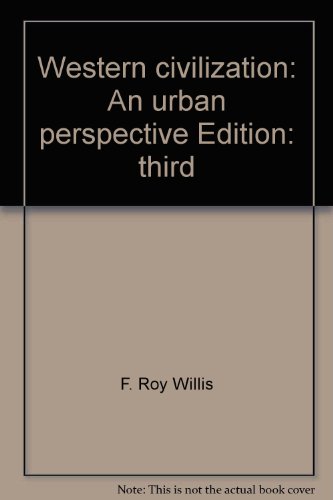 Western civilization: An urban perspective Edition: third

F. Roy Willis

Note: This is not the actual book cover